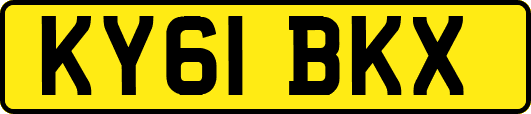 KY61 BKX